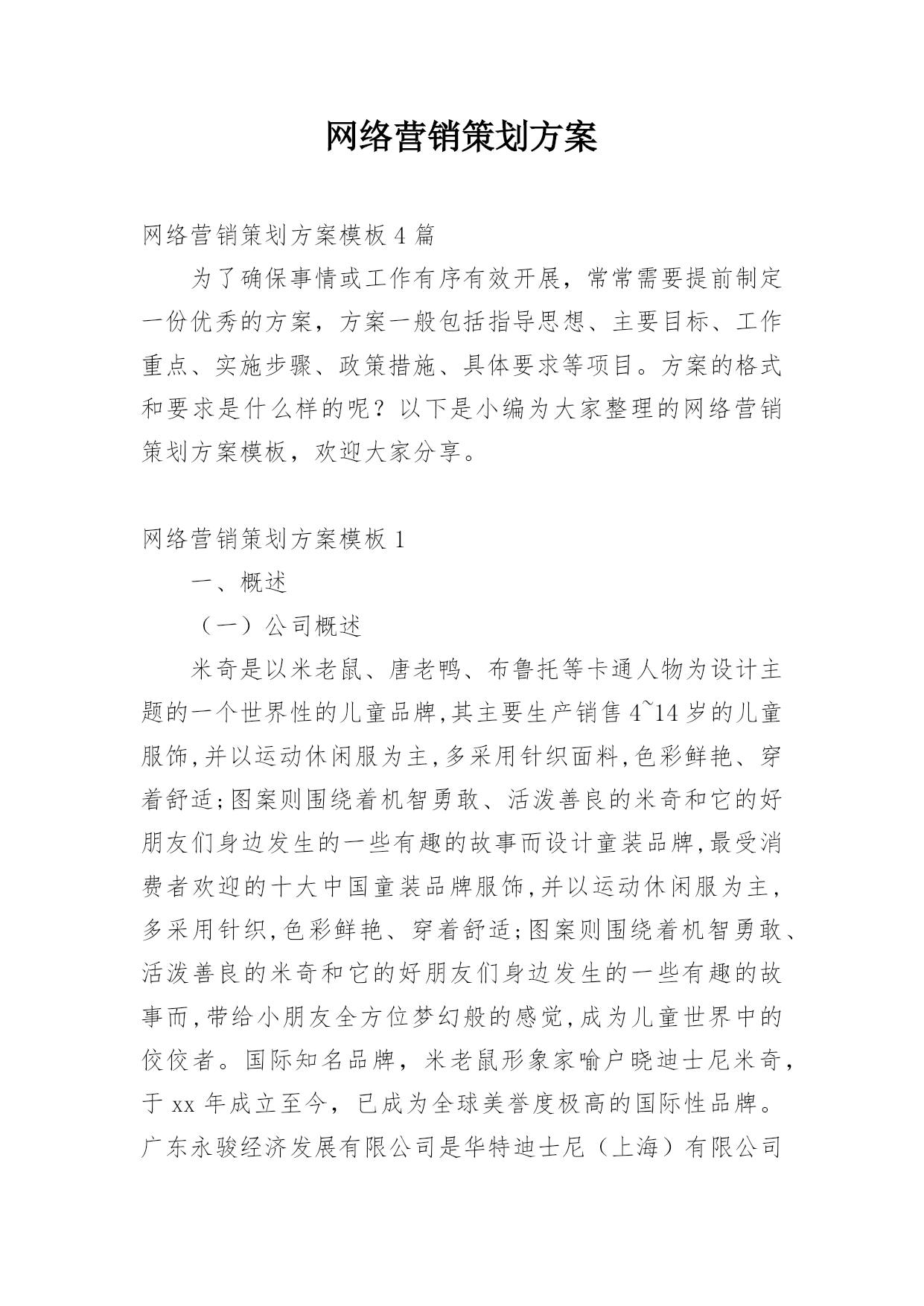 网络营销策划方案

网络营销策划方案模板 4 篇

为了确保事情或工作有序有效开展，常常需要提前制定一份优秀的方案，方案一般包括指导思想、主要目标、工作重点、实施步骤、政策措施、具体要求等项目。方案的格式和要求是什么样的呢？以下是小编为大家整理的网络营销策划方案模板，欢迎大家分享。

网络营销策划方案模板 1

一、概述

（一）公司概述

米奇是以米老鼠、唐老鸭、布鲁托等卡通人物为设计主题的一个世界性的儿童品牌,其主要生产销售 4~14 岁的儿童服饰,并以运动休闲服为主,多采用针织面料,色彩鲜艳、穿着舒适;图案则围绕着机智勇敢、活泼善良的米奇和它的好朋友们身边发生的一些有趣的故事而设计童装品牌,最受消费者欢迎的十大中国童装品牌服饰,并以运动休闲服为主，多采用针织,色彩鲜艳、穿着舒适;图案则围绕着机智勇敢、活泼善良的米奇和它的好朋友们身边发生的一些有趣的故事而,带给小朋友全方位梦幻般的感觉,成为儿童世界中的佼佼者。国际知名品牌，米老鼠形象家喻户晓迪士尼米奇，于 xx 年成立至今，已成为全球美誉度极高的国际性品牌。广东永骏经济发展有限公司是华特迪士尼（上海）有限公司